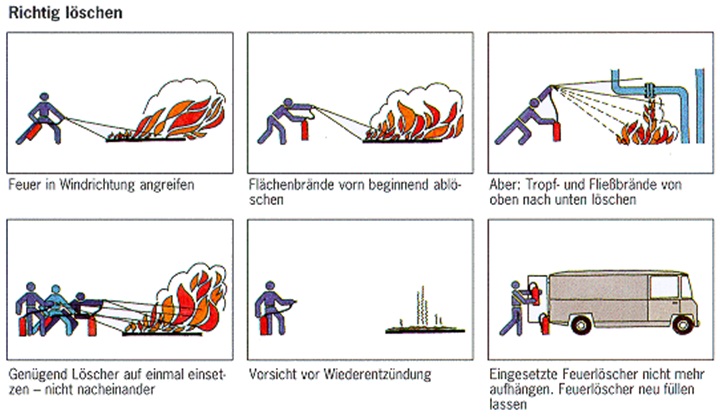 Richtig löschen

Feuer in Windrichtung angreifen

Flächenbrände vorn beginnend ablöschen

Aber: Tropf- und Fließbrände von oben nach unten löschen

Genügend Löscher auf einmal einsetzen – nicht nacheinander

Vorsicht vor Wiederentzündung

Eingesetzte Feuerlöscher nicht mehr aufhängen. Feuerlöscher neu füllen lassen